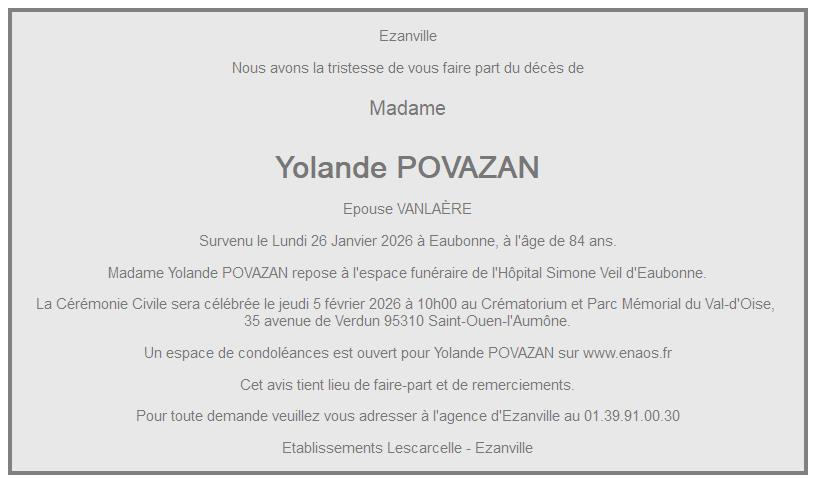 Ezanville

Nous avons la tristesse de vous faire part du décès de

Madame

Yolande POVAZAN

Epouse VANLAÈRE

Survenu le Lundi 26 Janvier 2026 à Eaubonne, à l'âge de 84 ans.

Madame Yolande POVAZAN repose à l'espace funéraire de l'Hôpital Simone Veil d'Eaubonne.

La Cérémonie Civile sera célébrée le jeudi 5 février 2026 à 10h00 au Crématorium et Parc Mémorial du Val-d'Oise, 35 avenue de Verdun 95310 Saint-Ouen-l'Aumône.

Un espace de condoléances est ouvert pour Yolande POVAZAN sur www.enaos.fr

Cet avis tient lieu de faire-part et de remerciements.

Pour toute demande veuillez vous adresser à l'agence d'Ezanville au 01.39.91.00.30

Etablissements Lescarcelle - Ezanville